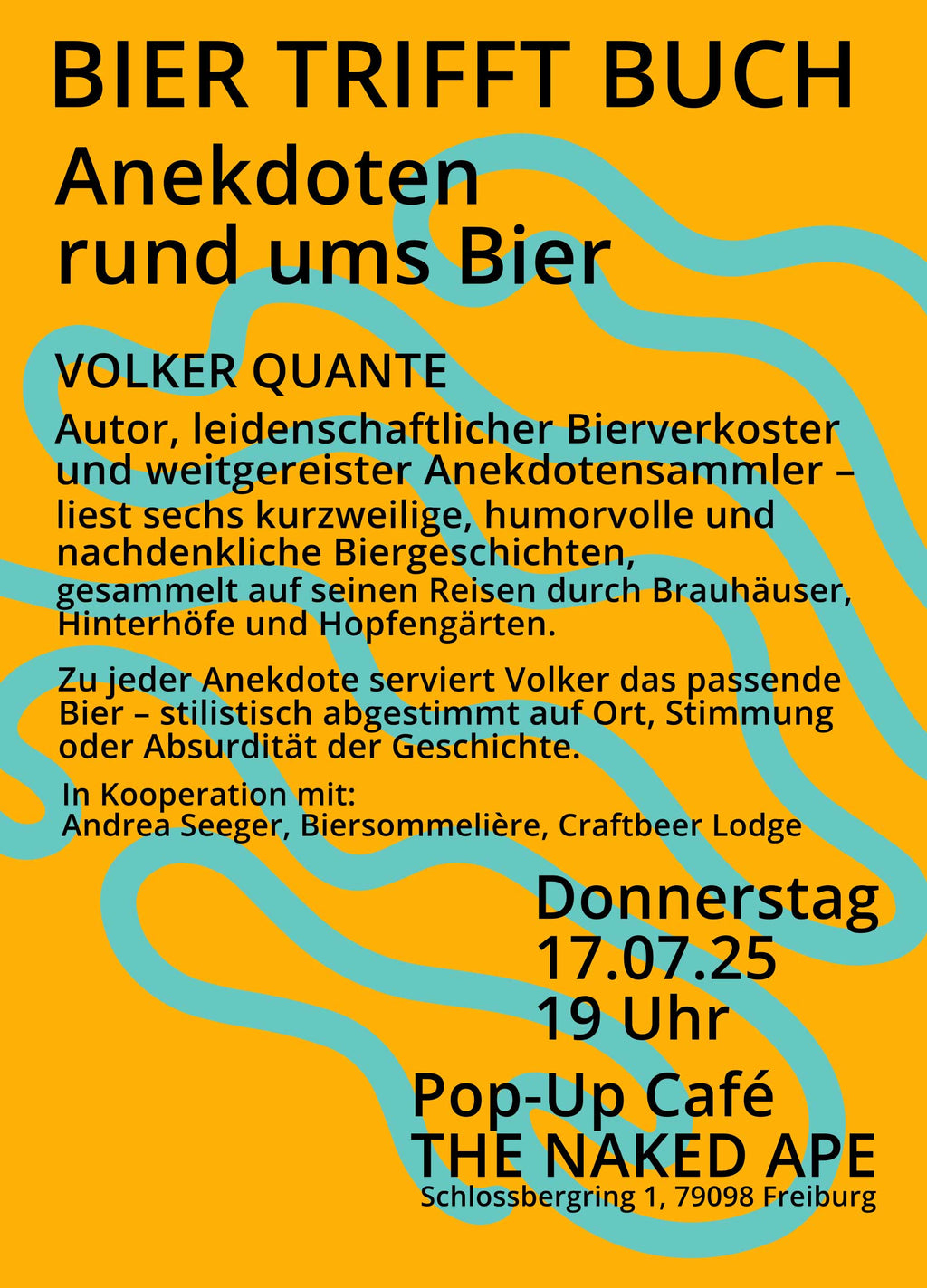 BIER TRIFFT BUCH

Anekdoten
rund ums Bier

VOLKER QUANTE

Autor, leidenschaftlicher Bierverkoster und weitgereister Anekdotensammler – liest sechs kurzweilige, humorvolle und nachdenkliche Biergeschichten, gesammelt auf seinen Reisen durch Brauhäuser, Hinterhöfe und Hopfengärten.

Zu jeder Anekdote serviert Volker das passende Bier – stilistisch abgestimmt auf Ort, Stimmung oder Absurdität der Geschichte.

In Kooperation mit:
Andrea Seeger, Biersommelière, Craftbeer Lodge

Donnerstag
17.07.25
19 Uhr

Pop-Up Café
THE NAKED APE
Schlossbergring 1, 79098 Freiburg